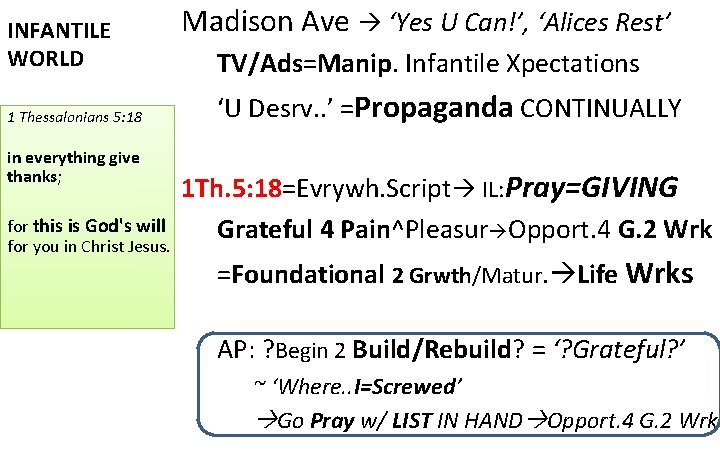 INFANTILE WORLD

1 Thessalonians 5:18

in everything give thanks;

for this is God's will for you in Christ Jesus.

Madison Ave → 'Yes U Can!', 'Alices Rest'

TV/Ads=Manip. Infantile Xpectations

'U Desrv..' =Propaganda CONTINUALLY

1Th.5:18=Evrywh.Script→ IL:Pray=GIVING

Grateful 4 Pain^Pleasur→Opport.4 G.2 Wrk

=Foundational 2 Grwth/Matur.→Life Wrks

AP: ?Begin 2 Build/Rebuild? = '?Grateful?'

~ 'Where..I=Screwed'

→Go Pray w/ LIST IN HAND→Opport.4 G.2 Wrk